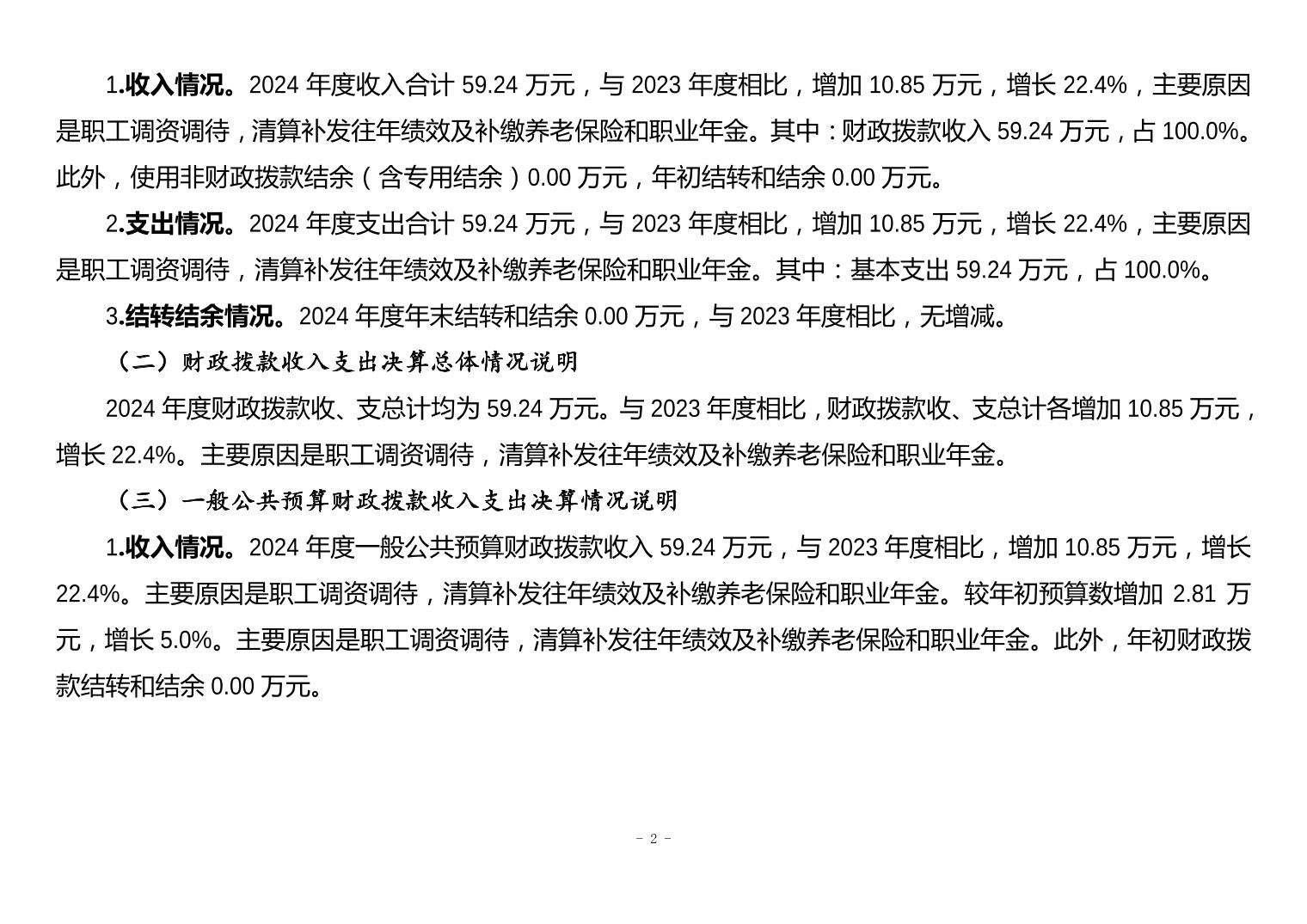 1.收入情况。2024 年度收入合计 59.24 万元，与 2023 年度相比，增加 10.85 万元，增长 22.4%，主要原因是职工调资调待，清算补发往年绩效及补缴养老保险和职业年金。其中：财政拨款收入 59.24 万元，占 100.0%。此外，使用非财政拨款结余（含专用结余）0.00 万元，年初结转和结余 0.00 万元。

2.支出情况。2024 年度支出合计 59.24 万元，与 2023 年度相比，增加 10.85 万元，增长 22.4%，主要原因是职工调资调待，清算补发往年绩效及补缴养老保险和职业年金。其中：基本支出 59.24 万元，占 100.0%。

3.结转结余情况。2024 年度年末结转和结余 0.00 万元，与 2023 年度相比，无增减。

（二）财政拨款收入支出决算总体情况说明

2024 年度财政拨款收、支总计均为 59.24 万元。与 2023 年度相比，财政拨款收、支总计各增加 10.85 万元，增长 22.4%。主要原因是职工调资调待，清算补发往年绩效及补缴养老保险和职业年金。

（三）一般公共预算财政拨款收入支出决算情况说明

1.收入情况。2024 年度一般公共预算财政拨款收入 59.24 万元，与 2023 年度相比，增加 10.85 万元，增长 22.4%。主要原因是职工调资调待，清算补发往年绩效及补缴养老保险和职业年金。较年初预算数增加 2.81 万元，增长 5.0%。主要原因是职工调资调待，清算补发往年绩效及补缴养老保险和职业年金。此外，年初财政拨款结转和结余 0.00 万元。

- 2 -